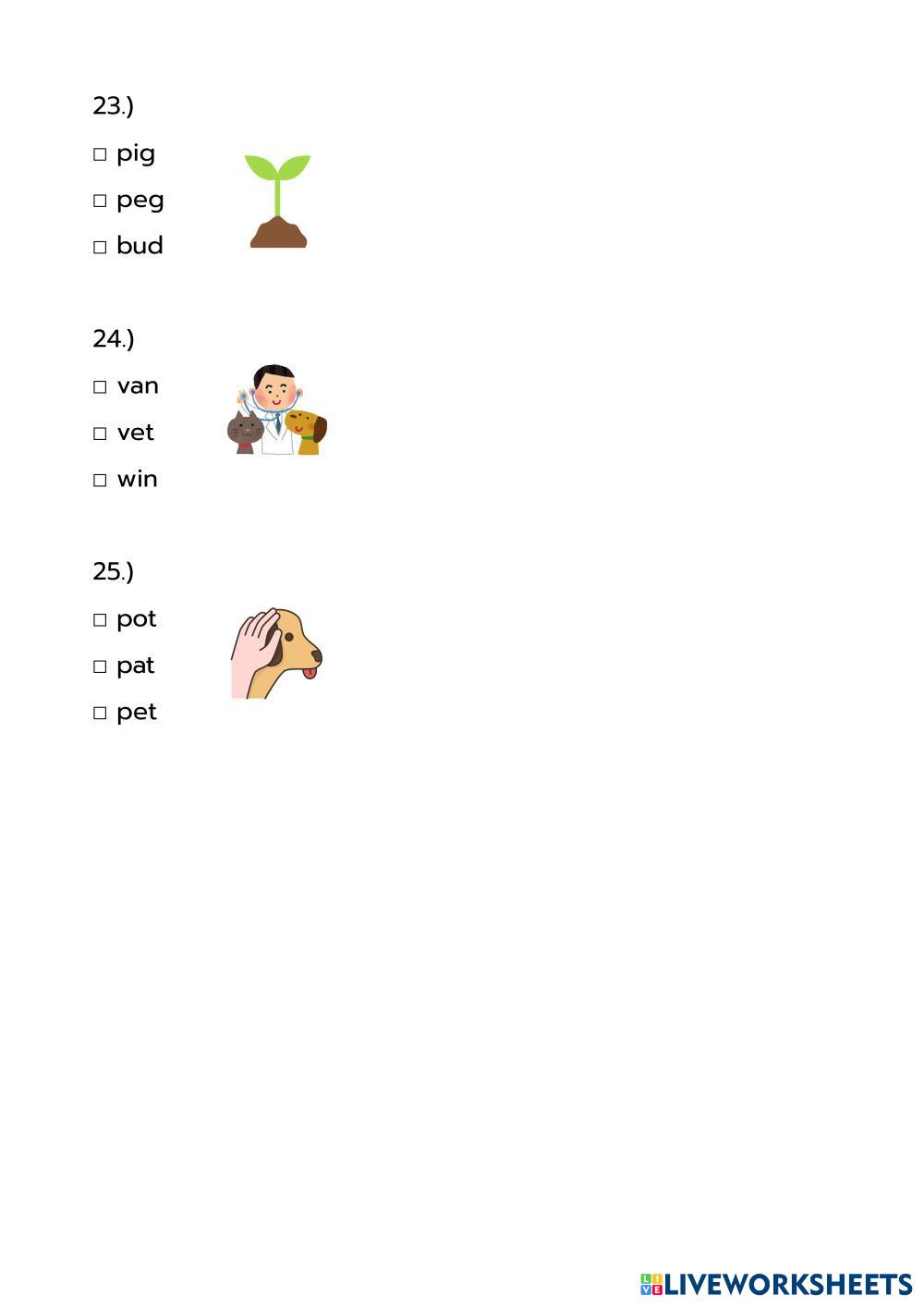 23.)

☐ pig

☐ peg

☐ bud

24.)

☐ van

☐ vet

☐ win

25.)

☐ pot

☐ pat

☐ pet

LIVEWORKSHEETS